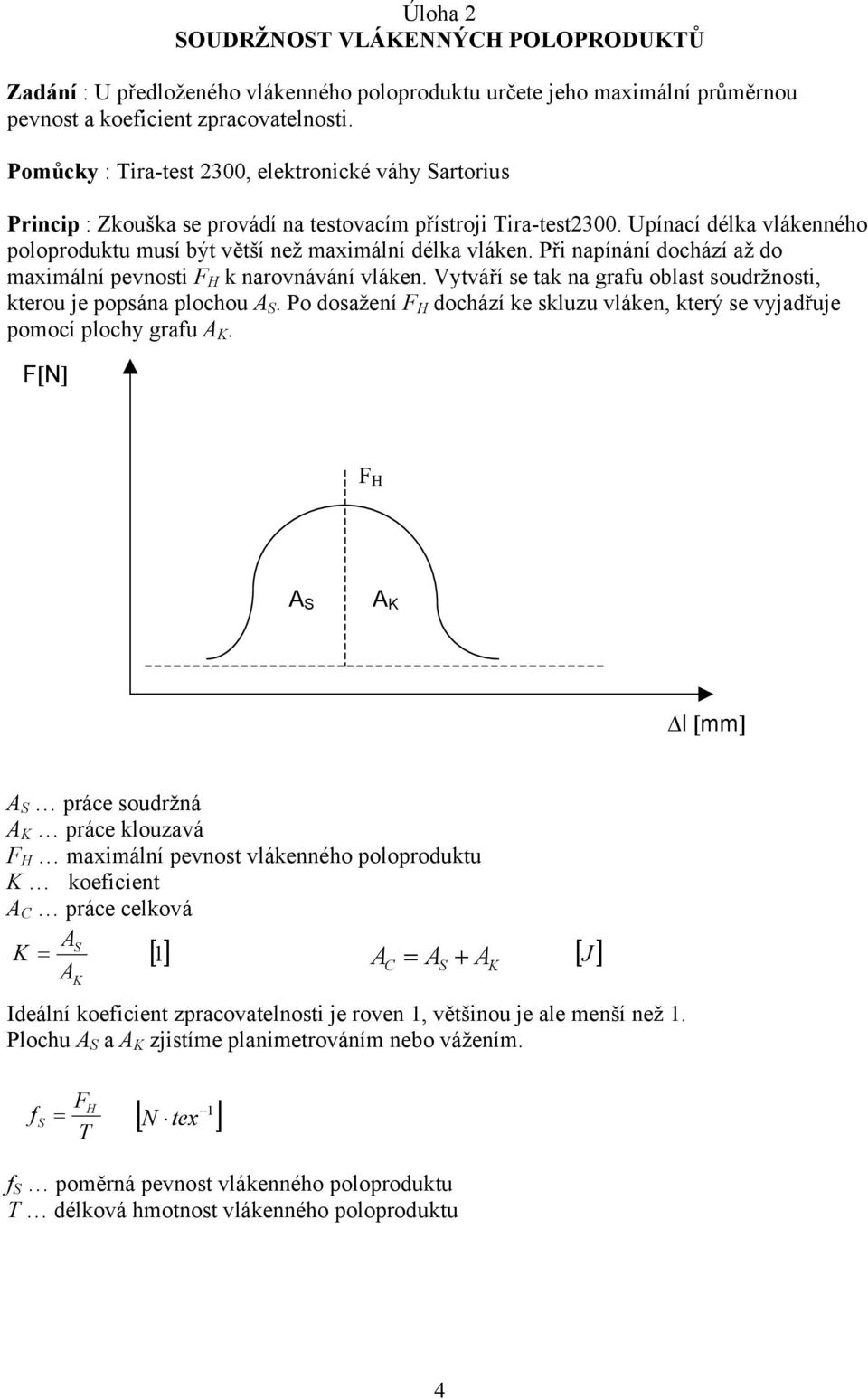 Úloha 2
SOUDRŽNOST VLÁKENNÝCH POLOPRODUKTŮ

Zadání : U předloženého vlákenného poloproduktu určete jeho maximální průměrnou pevnost a koeficient zpracovatelnosti.

Pomůcky : Tira-test 2300, elektronické váhy Sartorius

Princip : Zkouška se provádí na testovacím přístroji Tira-test2300. Upínací délka vlákenného poloproduktu musí být větší než maximální délka vláken. Při napínání dochází až do maximální pevnosti $F_H$ k narovnávání vláken. Vytváří se tak na grafu oblast soudržnosti, kterou je popsána plochou $A_S$. Po dosažení $F_H$ dochází ke skluzu vláken, který se vyjadřuje pomocí plochy grafu $A_K$.

F[N]

$F_H$

$A_S$

$A_K$

$\Delta l$ [mm]

$A_S$ … práce soudržná
$A_K$ … práce klouzavá
$F_H$ … maximální pevnost vlákenného poloproduktu
$K$ … koeficient
$A_C$ … práce celková

$K = \frac{A_S}{A_K}$ $[1]$ $A_C = A_S + A_K$ $[J]$

Ideální koeficient zpracovatelnosti je roven 1, většinou je ale menší než 1.
Plochu $A_S$ a $A_K$ zjistíme planimetrováním nebo vážením.

$f_S = \frac{F_H}{T}$ $[N \cdot tex^{-1}]$

$f_S$ … poměrná pevnost vlákenného poloproduktu
$T$ … délková hmotnost vlákenného poloproduktu

4